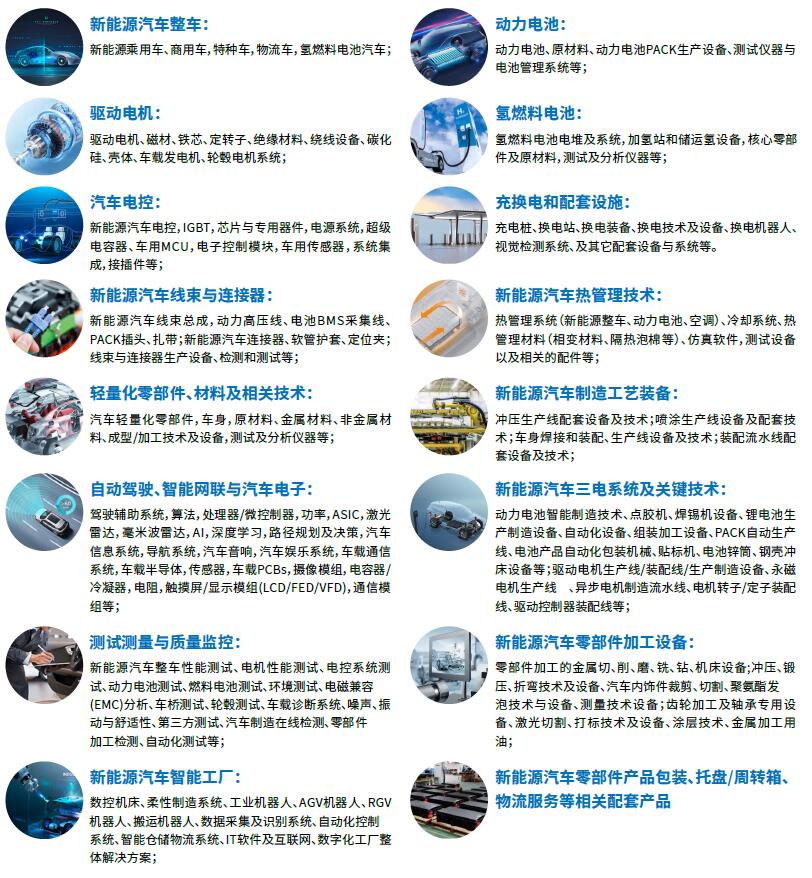 新能源汽车整车：
新能源乘用车、商用车，特种车，物流车，氢燃料电池汽车；

驱动电机：
驱动电机、磁材、铁芯、定转子、绝缘材料、绕线设备、碳化硅、壳体、车载发电机、轮毂电机系统；

汽车电控：
新能源汽车电控，IGBT，芯片与专用器件，电源系统，超级电容器、车用MCU，电子控制模块，车用传感器，系统集成，接插件等；

新能源汽车线束与连接器：
新能源汽车线束总成，动力高压线、电池BMS采集线、PACK插头、扎带；新能源汽车连接器、软管护套、定位夹；线束与连接器生产设备、检测和测试等；

轻量化零部件、材料及相关技术：
汽车轻量化零部件，车身，原材料、金属材料、非金属材料、成型/加工技术及设备，测试及分析仪器等；

自动驾驶、智能网联与汽车电子：
驾驶辅助系统，算法，处理器/微控制器，功率，ASIC，激光雷达，毫米波雷达，AI，深度学习，路径规划及决策，汽车信息系统，导航系统，汽车音响，汽车娱乐系统，车载通信系统，车载半导体，传感器，车载PCBs，摄像模组，电容器/冷凝器，电阻，触摸屏/显示模组(LCD/FED/VFD)，通信模组等；

测试测量与质量监控：
新能源汽车整车性能测试、电机性能测试、电控系统测试、动力电池测试、燃料电池测试、环境测试、电磁兼容(EMC)分析、车桥测试、轮毂测试、车载诊断系统、噪声、振动与舒适性、第三方测试、汽车制造在线检测、零部件加工检测、自动化测试等；

新能源汽车智能工厂：
数控机床、柔性制造系统、工业机器人、AGV机器人、RGV机器人、搬运机器人、数据采集及识别系统、自动化控制系统、智能仓储物流系统、IT软件及互联网、数字化工厂整体解决方案；

动力电池：
动力电池、原材料、动力电池PACK生产设备、测试仪器与电池管理系统等；

氢燃料电池：
氢燃料电池电堆及系统，加氢站和储运氢设备，核心零部件及原材料，测试及分析仪器等；

充换电和配套设施：
充电桩、换电站、换电装备、换电技术及设备、换电机器人、视觉检测系统、及其它配套设备与系统等。

新能源汽车热管理技术：
热管理系统（新能源整车、动力电池、空调）、冷却系统、热管理材料（相变材料、隔热泡棉等）、仿真软件，测试设备以及相关的配件等；

新能源汽车制造工艺装备：
冲压生产线配套设备及技术；喷涂生产线设备及配套技术；车身焊接和装配、生产线设备及技术；装配流水线配套设备及技术；

新能源汽车三电系统及关键技术：
动力电池智能制造技术、点胶机、焊锡机设备、锂电池生产制造设备、自动化设备、组装加工设备、PACK自动生产线、电池产品自动化包装机械、贴标机、电池锌筒、钢壳冲床设备等；驱动电机生产线/装配线/生产制造设备、永磁电机生产线 、异步电机制造流水线、电机转子/定子装配线、驱动控制器装配线等；

新能源汽车零部件加工设备：
零部件加工的金属切、削、磨、铣、钻、机床设备；冲压、锻压、折弯技术及设备、汽车内饰件裁剪、切割、聚氨酯发泡技术与设备、测量技术设备；齿轮加工及轴承专用设备、激光切割、打标技术及设备、涂层技术、金属加工用油；

新能源汽车零部件产品包装、托盘/周转箱、物流服务等相关配套产品